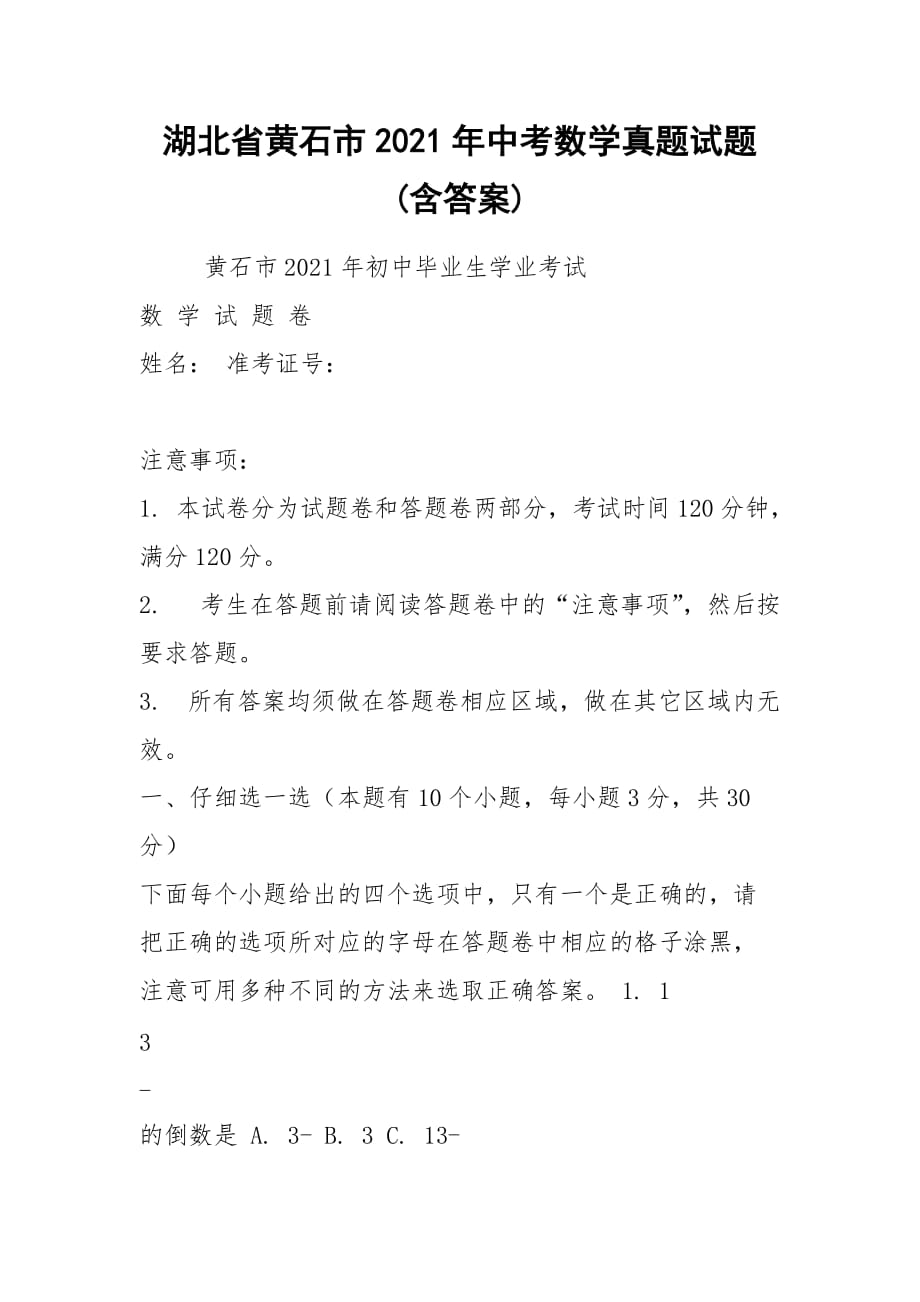 湖北省黄石市2021年中考数学真题试题（含答案）

黄石市2021年初中毕业生学业考试

数 学 试 题 卷

姓名： 准考证号：

注意事项：

1. 本试卷分为试题卷和答题卷两部分，考试时间120分钟，满分120分。

2. 考生在答题前请阅读答题卷中的“注意事项”，然后按要求答题。

3. 所有答案均须做在答题卷相应区域，做在其它区域内无效。

一、仔细选一选（本题有10个小题，每小题3分，共30分）

下面每个小题给出的四个选项中，只有一个是正确的，请把正确的选项所对应的字母在答题卷中相应的格子涂黑，注意可用多种不同的方法来选取正确答案。 1. 1

3

-

的倒数是 A. 3- B. 3 C. 13-